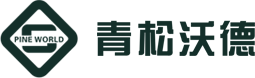 PINE WORLD

青松沃德